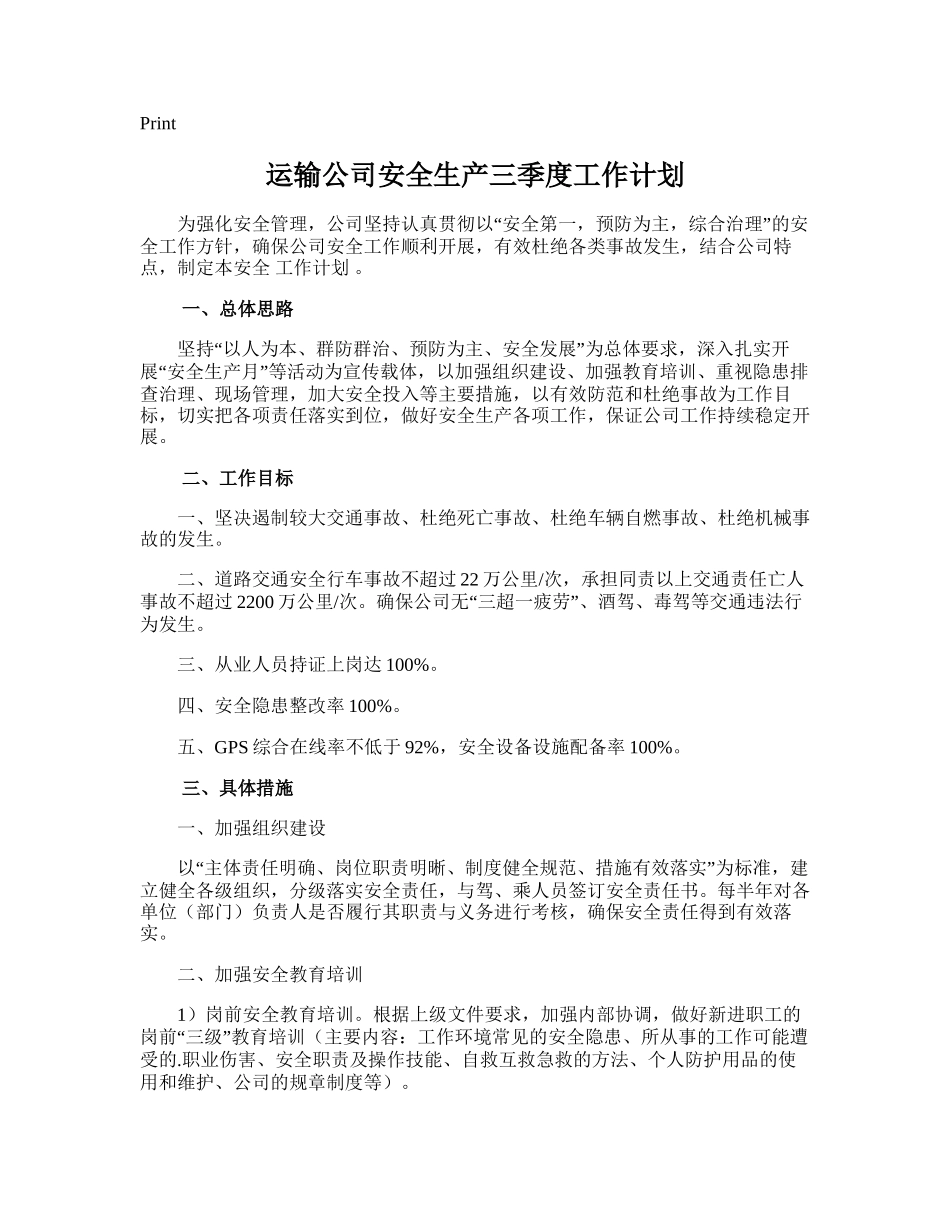 Print

运输公司安全生产三季度工作计划

为强化安全管理，公司坚持认真贯彻以“安全第一，预防为主，综合治理”的安全工作方针，确保公司安全工作顺利开展，有效杜绝各类事故发生，结合公司特点，制定本安全 工作计划 。

一、总体思路

坚持“以人为本、群防群治、预防为主、安全发展”为总体要求，深入扎实开展“安全生产月”等活动为宣传载体，以加强组织建设、加强教育培训、重视隐患排查治理、现场管理，加大安全投入等主要措施，以有效防范和杜绝事故为工作目标，切实把各项责任落实到位，做好安全生产各项工作，保证公司工作持续稳定开展。

二、工作目标

一、坚决遏制较大交通事故、杜绝死亡事故、杜绝车辆自燃事故、杜绝机械事故的发生。

二、道路交通安全行车事故不超过 22 万公里/次，承担同责以上交通责任亡人事故不超过 2200 万公里/次。确保公司无“三超一疲劳”、酒驾、毒驾等交通违法行为发生。

三、从业人员持证上岗达 100%。

四、安全隐患整改率 100%。

五、GPS 综合在线率不低于 92%，安全设备设施配备率 100%。

三、具体措施

一、加强组织建设

以“主体责任明确、岗位职责明晰、制度健全规范、措施有效落实”为标准，建立健全各级组织，分级落实安全责任，与驾、乘人员签订安全责任书。每半年对各单位（部门）负责人是否履行其职责与义务进行考核，确保安全责任得到有效落实。

二、加强安全教育培训

1）岗前安全教育培训。根据上级文件要求，加强内部协调，做好新进职工的岗前“三级”教育培训（主要内容：工作环境常见的安全隐患、所从事的工作可能遭受的.职业伤害、安全职责及操作技能、自救互救急救的方法、个人防护用品的使用和维护、公司的规章制度等）。